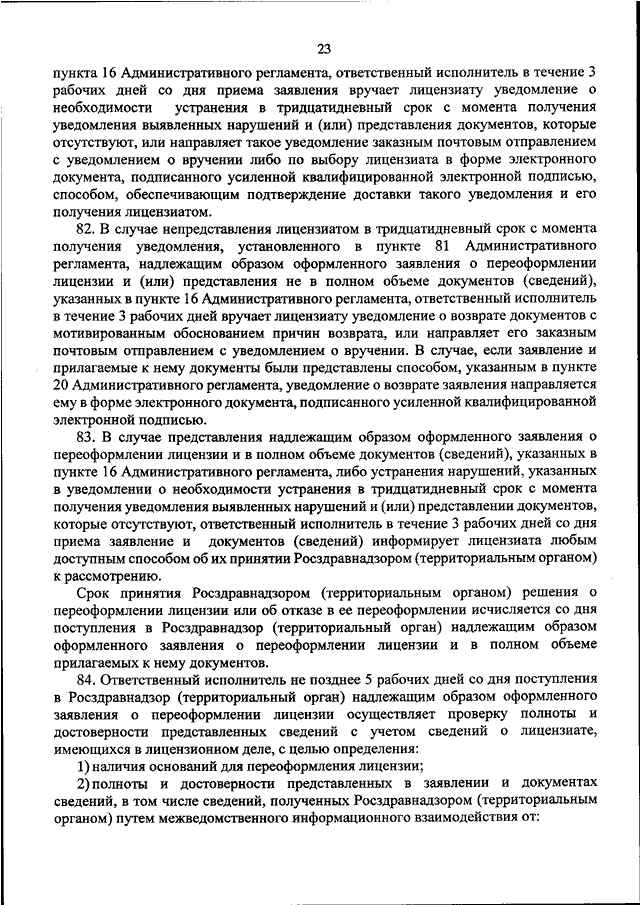 23

пункта 16 Административного регламента, ответственный исполнитель в течение 3 рабочих дней со дня приема заявления вручает лицензиату уведомление о необходимости устранения в тридцатидневный срок с момента получения уведомления выявленных нарушений и (или) представления документов, которые отсутствуют, или направляет такое уведомление заказным почтовым отправлением с уведомлением о вручении либо по выбору лицензиата в форме электронного документа, подписанного усиленной квалифицированной электронной подписью, способом, обеспечивающим подтверждение доставки такого уведомления и его получения лицензиатом.

82. В случае непредставления лицензиатом в тридцатидневный срок с момента получения уведомления, установленного в пункте 81 Административного регламента, надлежащим образом оформленного заявления о переоформлении лицензии и (или) представления не в полном объеме документов (сведений), указанных в пункте 16 Административного регламента, ответственный исполнитель в течение 3 рабочих дней вручает лицензиату уведомление о возврате документов с мотивированным обоснованием причин возврата, или направляет его заказным почтовым отправлением с уведомлением о вручении. В случае, если заявление и прилагаемые к нему документы были представлены способом, указанным в пункте 20 Административного регламента, уведомление о возврате заявления направляется ему в форме электронного документа, подписанного усиленной квалифицированной электронной подписью.

83. В случае представления надлежащим образом оформленного заявления о переоформлении лицензии и в полном объеме документов (сведений), указанных в пункте 16 Административного регламента, либо устранения нарушений, указанных в уведомлении о необходимости устранения в тридцатидневный срок с момента получения уведомления выявленных нарушений и (или) представлении документов, которые отсутствуют, ответственный исполнитель в течение 3 рабочих дней со дня приема заявление и документов (сведений) информирует лицензиата любым доступным способом об их принятии Росздравнадзором (территориальным органом) к рассмотрению.

Срок принятия Росздравнадзором (территориальным органом) решения о переоформлении лицензии или об отказе в ее переоформлении исчисляется со дня поступления в Росздравнадзор (территориальный орган) надлежащим образом оформленного заявления о переоформлении лицензии и в полном объеме прилагаемых к нему документов.

84. Ответственный исполнитель не позднее 5 рабочих дней со дня поступления в Росздравнадзор (территориальный орган) надлежащим образом оформленного заявления о переоформлении лицензии осуществляет проверку полноты и достоверности представленных сведений с учетом сведений о лицензиате, имеющихся в лицензионном деле, с целью определения:

1) наличия оснований для переоформления лицензии;

2) полноты и достоверности представленных в заявлении и документах сведений, в том числе сведений, полученных Росздравнадзором (территориальным органом) путем межведомственного информационного взаимодействия от: